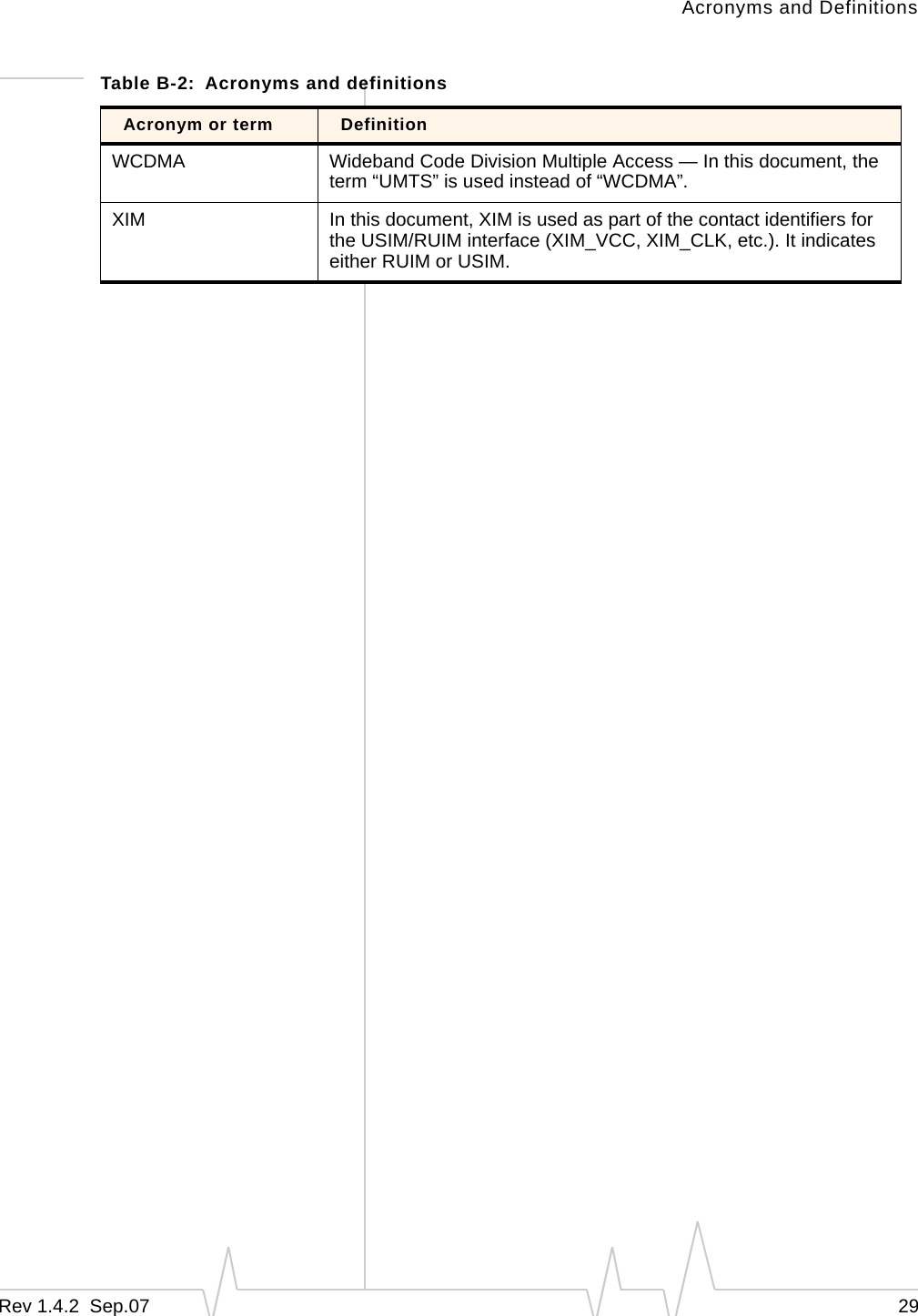 Acronyms and Definitions

Table B-2: Acronyms and definitions

| Acronym or term | Definition |
|---|---|
| WCDMA | Wideband Code Division Multiple Access — In this document, the term “UMTS” is used instead of “WCDMA”. |
| XIM | In this document, XIM is used as part of the contact identifiers for the USIM/RUIM interface (XIM_VCC, XIM_CLK, etc.). It indicates either RUIM or USIM. |

Rev 1.4.2 Sep.07

29